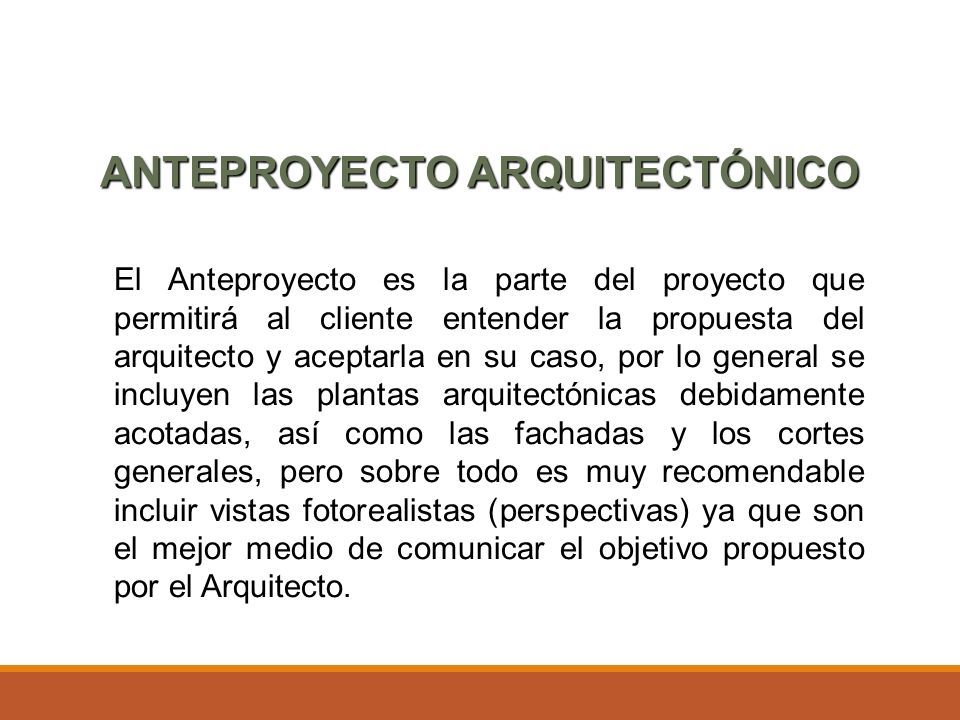 ANTEPROYECTO ARQUITECTÓNICO

El Anteproyecto es la parte del proyecto que permitirá al cliente entender la propuesta del arquitecto y aceptarla en su caso, por lo general se incluyen las plantas arquitectónicas debidamente acotadas, así como las fachadas y los cortes generales, pero sobre todo es muy recomendable incluir vistas fotorealistas (perspectivas) ya que son el mejor medio de comunicar el objetivo propuesto por el Arquitecto.